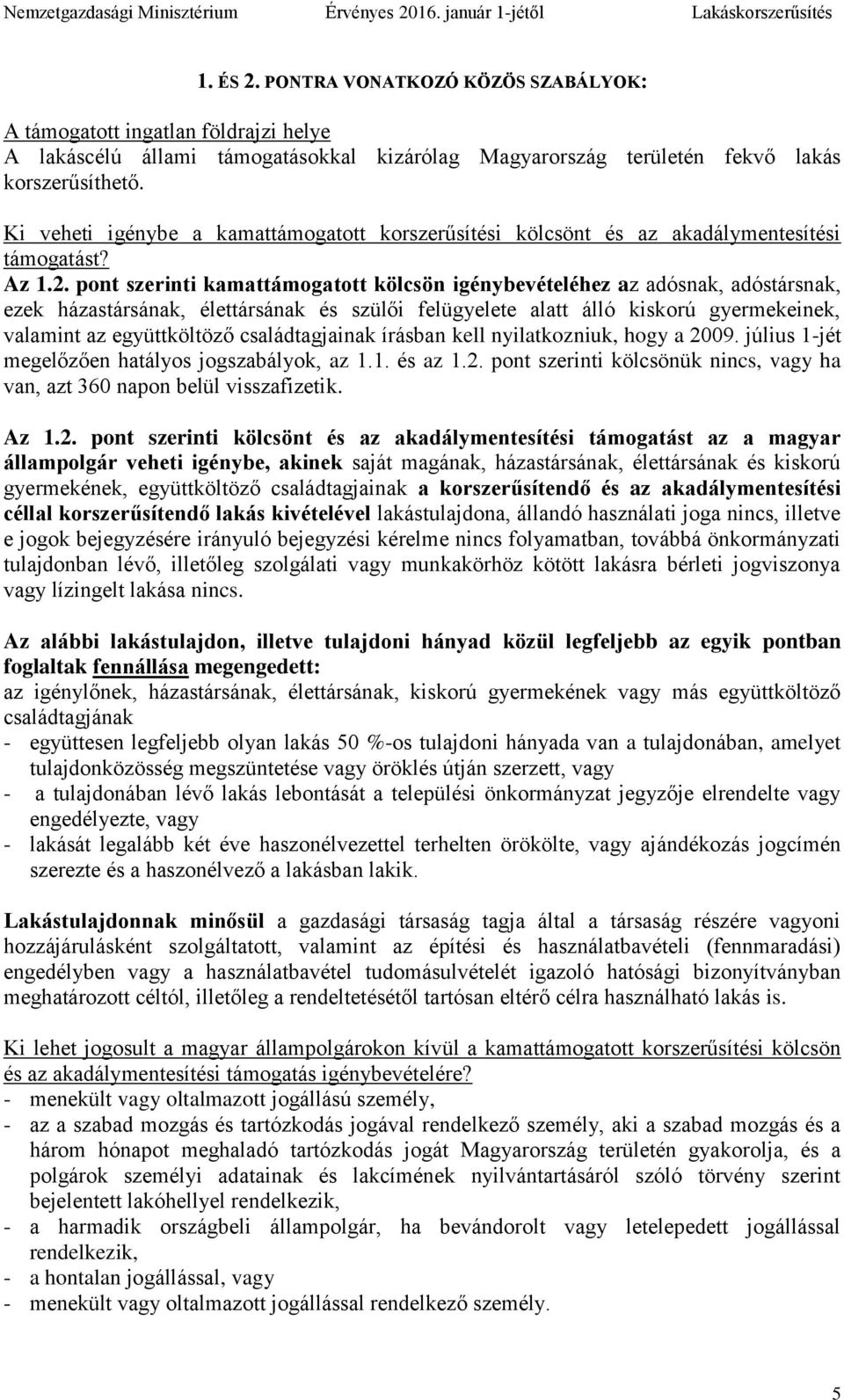 Nemzetgazdasági Minisztérium Érvényes 2016. január 1-jétől Lakáskorszerűsítés

1. ÉS 2. PONTRA VONATKOZÓ KÖZÖS SZABÁLYOK:

A támogatott ingatlan földrajzi helye
A lakáscélú állami támogatásokkal kizárólag Magyarország területén fekvő lakás korszerűsíthető.

Ki veheti igénybe a kamattámogatott korszerűsítési kölcsönt és az akadálymentesítési támogatást?
Az 1.2. pont szerinti kamattámogatott kölcsön igénybevételéhez az adósnak, adóstársnak, ezek házastársának, élettársának és szülői felügyelete alatt álló kiskorú gyermekeinek, valamint az együttköltöző családtagjainak írásban kell nyilatkozniuk, hogy a 2009. július 1-jét megelőzően hatályos jogszabályok, az 1.1. és az 1.2. pont szerinti kölcsönük nincs, vagy ha van, azt 360 napon belül visszafizetik.

Az 1.2. pont szerinti kölcsönt és az akadálymentesítési támogatást az a magyar állampolgár veheti igénybe, akinek saját magának, házastársának, élettársának és kiskorú gyermekének, együttköltöző családtagjainak a korszerűsítendő és az akadálymentesítési céllal korszerűsítendő lakás kivételével lakástulajdona, állandó használati joga nincs, illetve e jogok bejegyzésére irányuló bejegyzési kérelme nincs folyamatban, továbbá önkormányzati tulajdonban lévő, illetőleg szolgálati vagy munkakörhöz kötött lakásra bérleti jogviszonya vagy lízingelt lakása nincs.

Az alábbi lakástulajdon, illetve tulajdoni hányad közül legfeljebb az egyik pontban foglaltak fennállása megengedett:
az igénylőnek, házastársának, élettársának, kiskorú gyermekének vagy más együttköltöző családtagjának
- együttesen legfeljebb olyan lakás 50 %-os tulajdoni hányada van a tulajdonában, amelyet tulajdonközösség megszüntetése vagy öröklés útján szerzett, vagy
- a tulajdonában lévő lakás lebontását a települési önkormányzat jegyzője elrendelte vagy engedélyezte, vagy
- lakását legalább két éve haszonélvezettel terhelten örökölte, vagy ajándékozás jogcímén szerezte és a haszonélvező a lakásban lakik.

Lakástulajdonnak minősül a gazdasági társaság tagja által a társaság részére vagyoni hozzájárulásként szolgáltatott, valamint az építési és használatbavételi (fennmaradási) engedélyben vagy a használatbavétel tudomásulvételét igazoló hatósági bizonyítványban meghatározott céltól, illetőleg a rendeltetésétől tartósan eltérő célra használható lakás is.

Ki lehet jogosult a magyar állampolgárokon kívül a kamattámogatott korszerűsítési kölcsön és az akadálymentesítési támogatás igénybevételére?
- menekült vagy oltalmazott jogállású személy,
- az a szabad mozgás és tartózkodás jogával rendelkező személy, aki a szabad mozgás és a három hónapot meghaladó tartózkodás jogát Magyarország területén gyakorolja, és a polgárok személyi adatainak és lakcímének nyilvántartásáról szóló törvény szerint bejelentett lakóhellyel rendelkezik,
- a harmadik országbeli állampolgár, ha bevándorolt vagy letelepedett jogállással rendelkezik,
- a hontalan jogállással, vagy
- menekült vagy oltalmazott jogállással rendelkező személy.

5